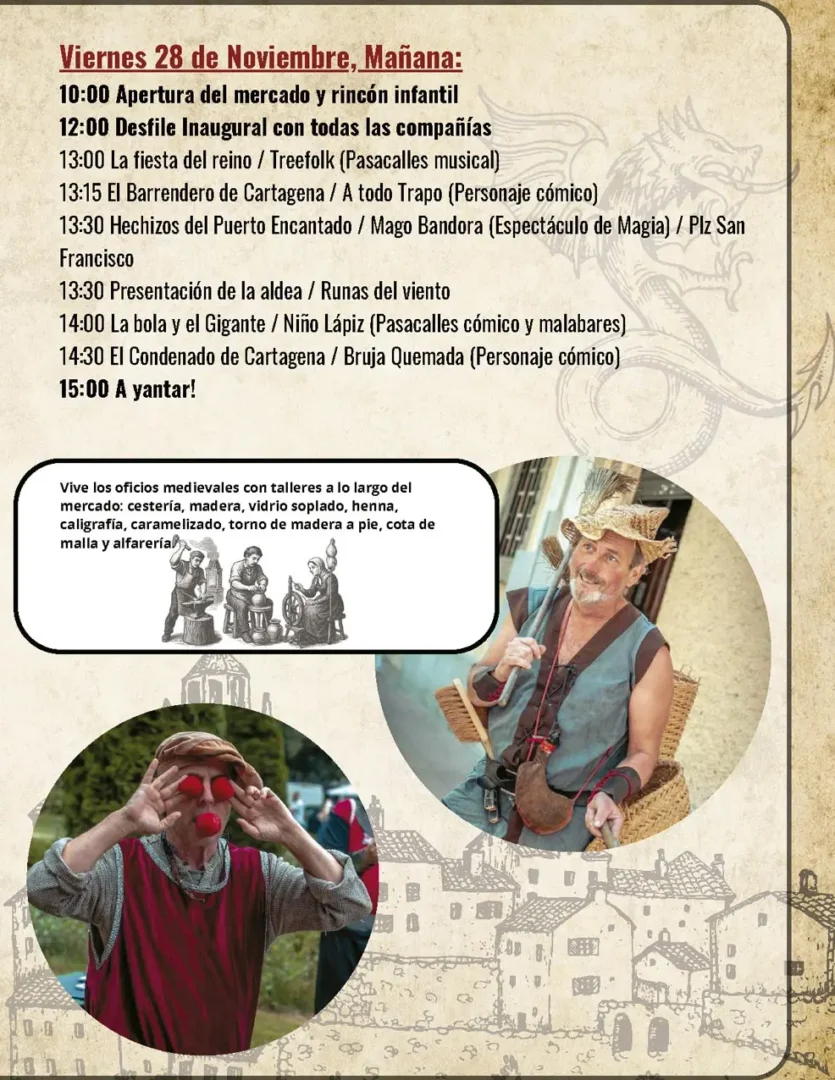 Viernes 28 de Noviembre, Mañana:

10:00 Apertura del mercado y rincón infantil

12:00 Desfile Inaugural con todas las compañías

13:00 La fiesta del reino / Treefolk (Pasacalles musical)

13:15 El Barrendero de Cartagena / A todo Trapo (Personaje cómico)

13:30 Hechizos del Puerto Encantado / Mago Bandora (Espectáculo de Magia) / Plz San Francisco

13:30 Presentación de la aldea / Runas del viento

14:00 La bola y el Gigante / Niño Lápiz (Pasacalles cómico y malabares)

14:30 El Condenado de Cartagena / Bruja Quemada (Personaje cómico)

15:00 A yantar!

Vive los oficios medievales con talleres a lo largo del mercado: cestería, madera, vidrio soplado, henna, caligrafía, caramelizado, torno de madera a pie, cota de malla y alfarería